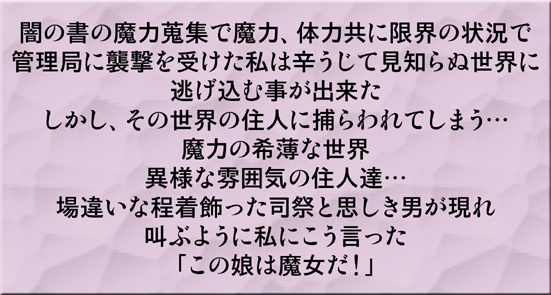 闇の書の魔力蒐集で魔力、体力共に限界の状況で
管理局に襲撃を受けた私は辛うじて見知らぬ世界に
逃げ込む事が出来た
しかし、その世界の住人に捕らわれてしまう…
魔力の希薄な世界
異様な雰囲気の住人達…
場違いな程着飾った司祭と思しき男が現れ
叫ぶように私にこう言った
「この娘は魔女だ！」